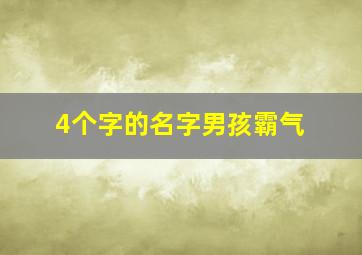 4个字的名字男孩霸气